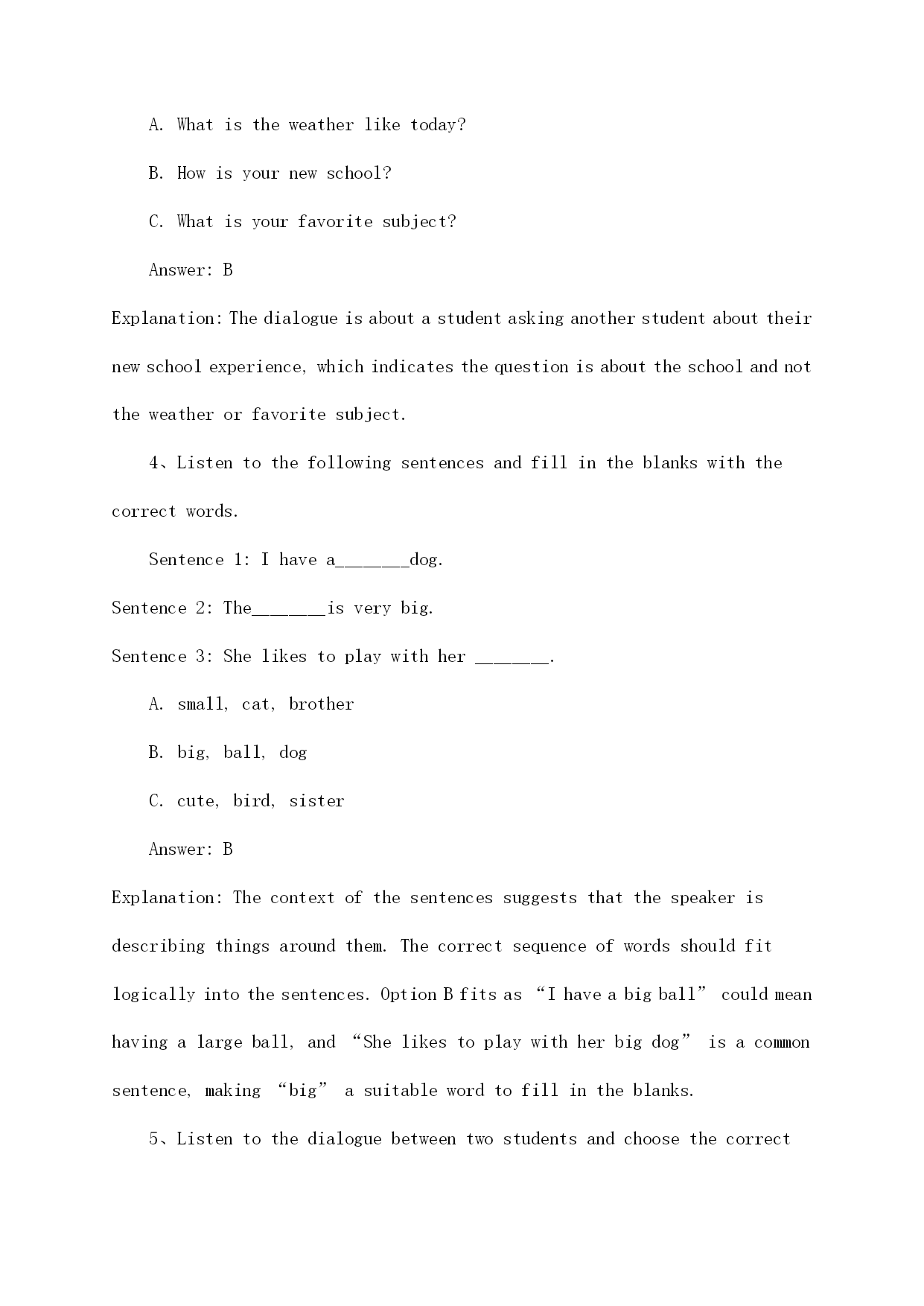 A. What is the weather like today?

B. How is your new school?

C. What is your favorite subject?

Answer: B

Explanation: The dialogue is about a student asking another student about their new school experience, which indicates the question is about the school and not the weather or favorite subject.

4、Listen to the following sentences and fill in the blanks with the correct words.

Sentence 1: I have a_______dog.

Sentence 2: The_______is very big.

Sentence 3: She likes to play with her _______.

A. small, cat, brother

B. big, ball, dog

C. cute, bird, sister

Answer: B

Explanation: The context of the sentences suggests that the speaker is describing things around them. The correct sequence of words should fit logically into the sentences. Option B fits as “I have a big ball” could mean having a large ball, and “She likes to play with her big dog” is a common sentence, making “big” a suitable word to fill in the blanks.

5、Listen to the dialogue between two students and choose the correct